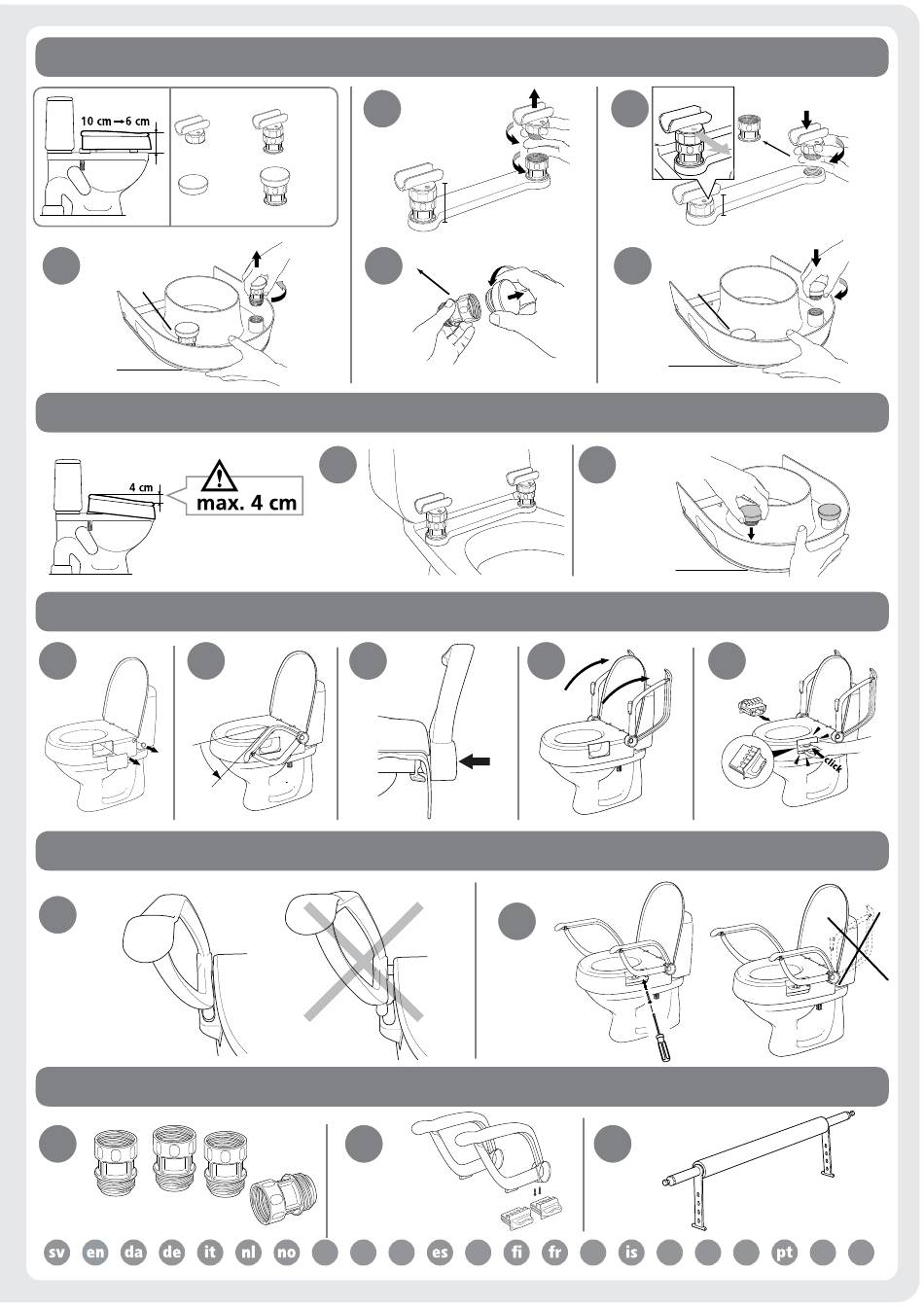 10 cm → 6 cm

4 cm

max. 4 cm

click

sv en da de it nl no es fi fr is pt